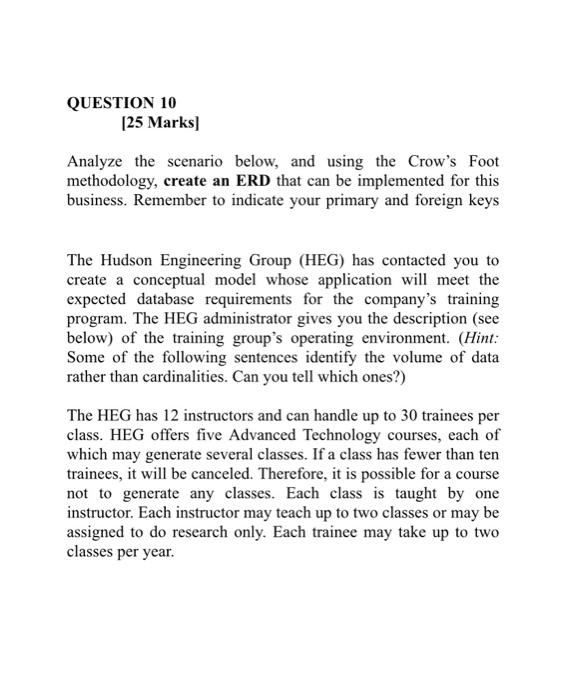 QUESTION 10
[25 Marks]

Analyze the scenario below, and using the Crow's Foot methodology, create an ERD that can be implemented for this business. Remember to indicate your primary and foreign keys

The Hudson Engineering Group (HEG) has contacted you to create a conceptual model whose application will meet the expected database requirements for the company's training program. The HEG administrator gives you the description (see below) of the training group's operating environment. (Hint: Some of the following sentences identify the volume of data rather than cardinalities. Can you tell which ones?)

The HEG has 12 instructors and can handle up to 30 trainees per class. HEG offers five Advanced Technology courses, each of which may generate several classes. If a class has fewer than ten trainees, it will be canceled. Therefore, it is possible for a course not to generate any classes. Each class is taught by one instructor. Each instructor may teach up to two classes or may be assigned to do research only. Each trainee may take up to two classes per year.